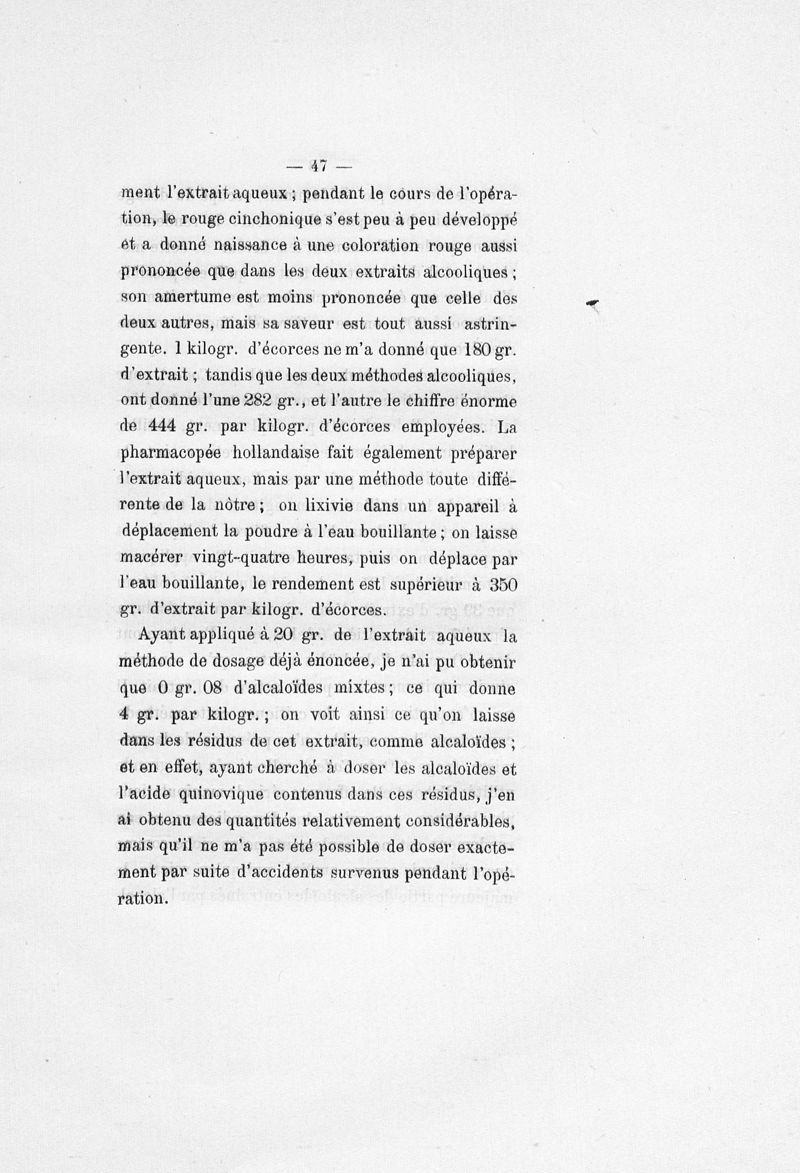 — 47 —

ment l'extrait aqueux ; pendant le cours de l'opération, le rouge cinchonique s'est peu à peu développé et a donné naissance à une coloration rouge aussi prononcée que dans les deux extraits alcooliques ; son amertume est moins prononcée que celle des deux autres, mais sa saveur est tout aussi astringente. 1 kilogr. d'écorces ne m'a donné que 180 gr. d'extrait ; tandis que les deux méthodes alcooliques, ont donné l'une 282 gr., et l'autre le chiffre énorme de 444 gr. par kilogr. d'écorces employées. La pharmacopée hollandaise fait également préparer l'extrait aqueux, mais par une méthode toute différente de la nôtre ; on lixivie dans un appareil à déplacement la poudre à l'eau bouillante ; on laisse macérer vingt-quatre heures, puis on déplace par l'eau bouillante, le rendement est supérieur à 350 gr. d'extrait par kilogr. d'écorces.

Ayant appliqué à 20 gr. de l'extrait aqueux la méthode de dosage déjà énoncée, je n'ai pu obtenir que 0 gr. 08 d'alcaloïdes mixtes ; ce qui donne 4 gr. par kilogr. ; on voit ainsi ce qu'on laisse dans les résidus de cet extrait, comme alcaloïdes ; et en effet, ayant cherché à doser les alcaloïdes et l'acide quinovique contenus dans ces résidus, j'en ai obtenu des quantités relativement considérables, mais qu'il ne m'a pas été possible de doser exactement par suite d'accidents survenus pendant l'opération.